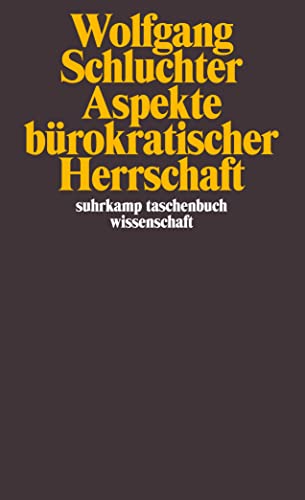 Wolfgang Schluchter
Aspekte bürokratischer Herrschaft

suhrkamp taschenbuch wissenschaft